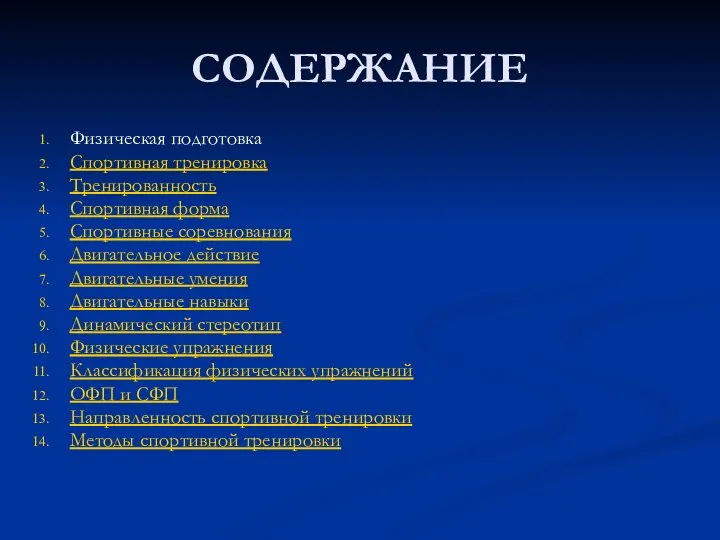 СОДЕРЖАНИЕ

1. Физическая подготовка
2. Спортивная тренировка
3. Тренированность
4. Спортивная форма
5. Спортивные соревнования
6. Двигательное действие
7. Двигательные умения
8. Двигательные навыки
9. Динамический стереотип
10. Физические упражнения
11. Классификация физических упражнений
12. ОФП и СФП
13. Направленность спортивной тренировки
14. Методы спортивной тренировки